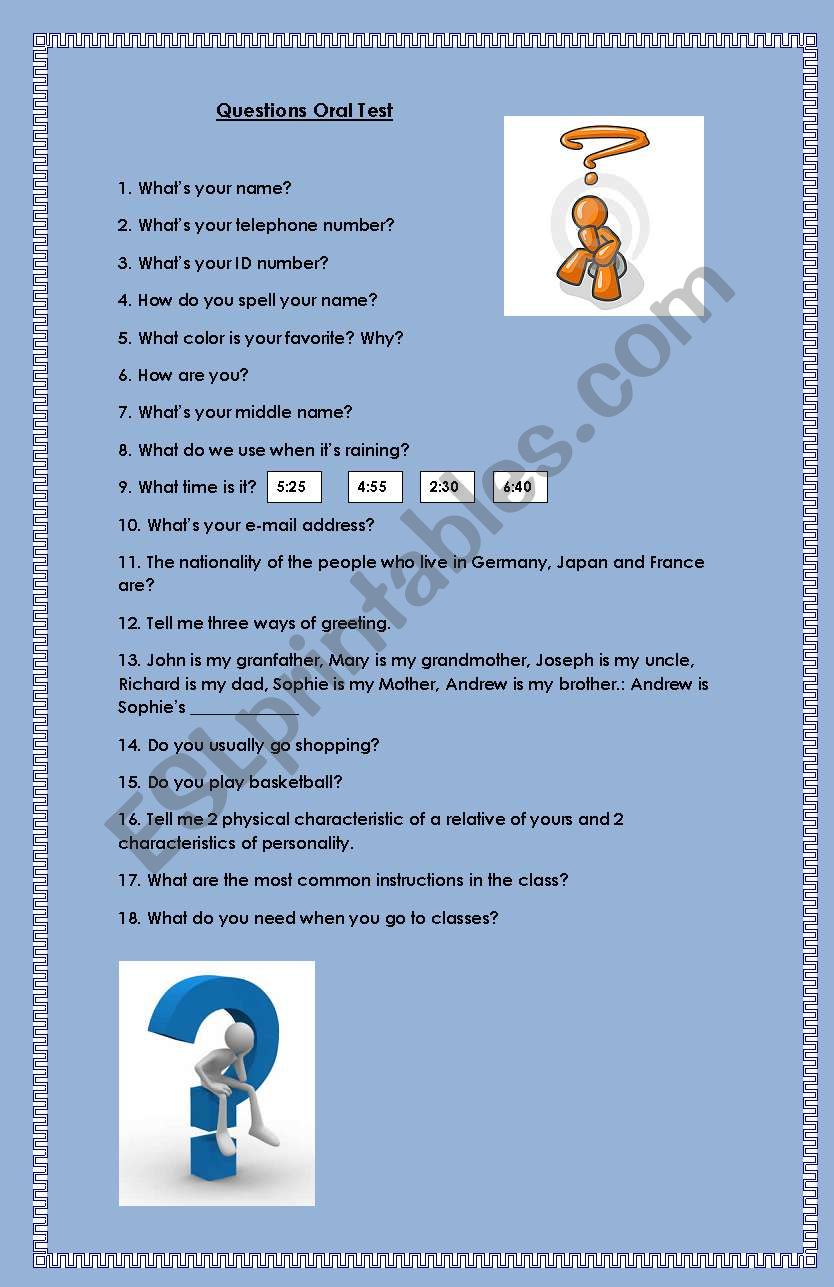 Questions Oral Test

1. What's your name?

2. What's your telephone number?

3. What's your ID number?

4. How do you spell your name?

5. What color is your favorite? Why?

6. How are you?

7. What's your middle name?

8. What do we use when it's raining?

9. What time is it? 5:25 4:55 2:30 6:40

10. What's your e-mail address?

11. The nationality of the people who live in Germany, Japan and France are?

12. Tell me three ways of greeting.

13. John is my granfather, Mary is my grandmother, Joseph is my uncle, Richard is my dad, Sophie is my Mother, Andrew is my brother.: Andrew is Sophie's ___________

14. Do you usually go shopping?

15. Do you play basketball?

16. Tell me 2 physical characteristic of a relative of yours and 2 characteristics of personality.

17. What are the most common instructions in the class?

18. What do you need when you go to classes?

ESLprintables.com